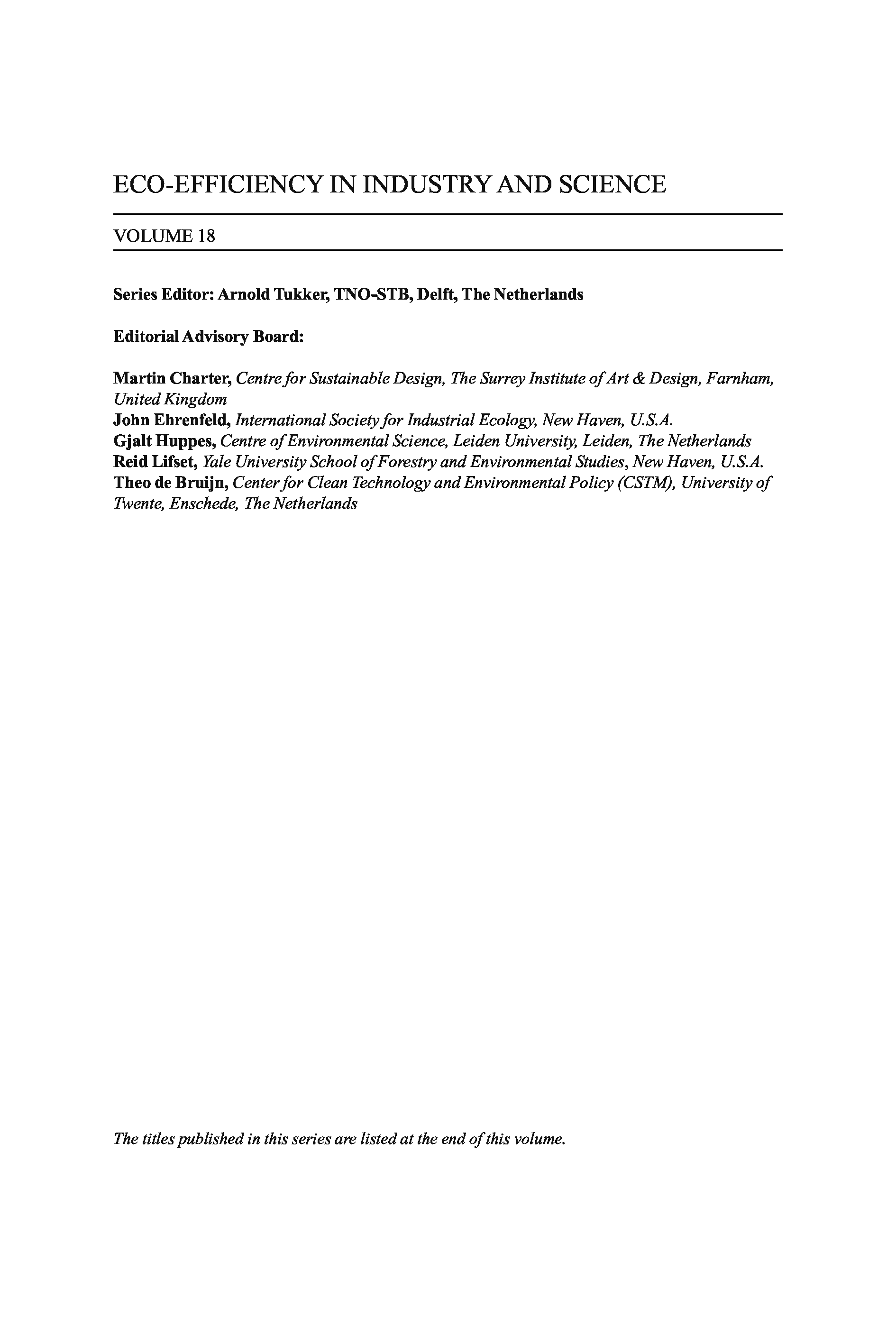 ECO-EFFICIENCY IN INDUSTRY AND SCIENCE

VOLUME 18

Series Editor: Arnold Tukker, TNO-STB, Delft, The Netherlands

Editorial Advisory Board:

Martin Charter, Centre for Sustainable Design, The Surrey Institute of Art & Design, Farnham, United Kingdom
John Ehrenfeld, International Society for Industrial Ecology, New Haven, U.S.A.
Gjalt Huppes, Centre of Environmental Science, Leiden University, Leiden, The Netherlands
Reid Lifset, Yale University School of Forestry and Environmental Studies, New Haven, U.S.A.
Theo de Bruijn, Center for Clean Technology and Environmental Policy (CSTM), University of Twente, Enschede, The Netherlands

The titles published in this series are listed at the end of this volume.